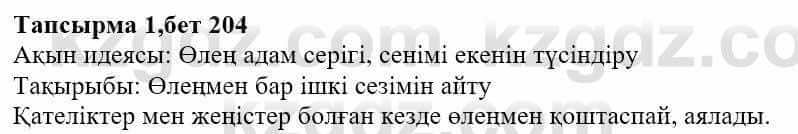 Тапсырма 1,бет 204
Ақын идеясы: Өлең адам серігі, сенімі екенін түсіндіру
Тақырыбы: Өлеңмен бар ішкі сезімін айту
Қателіктер мен жеңістер болған кезде өлеңмен қоштаспай, аялады.

kzgdz.com kzgdz.com